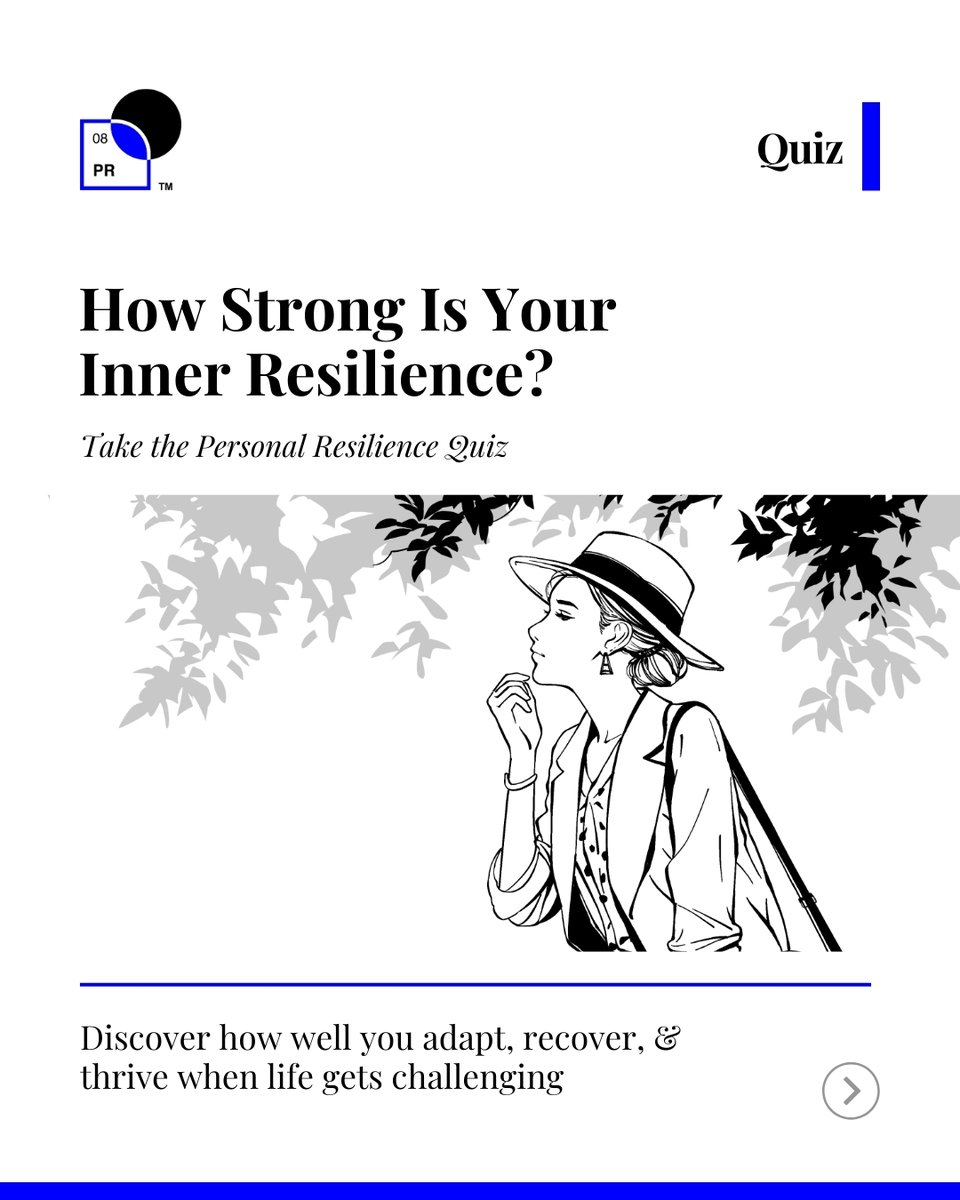 08
PR
™

Quiz

How Strong Is Your Inner Resilience?

Take the Personal Resilience Quiz

Discover how well you adapt, recover, & thrive when life gets challenging